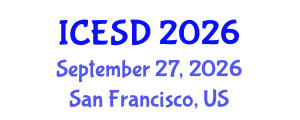 ICESD 2026
September 27, 2026
San Francisco, US